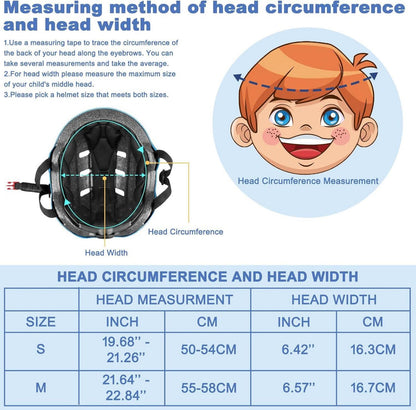 Measuring method of head circumference and head width

1.Use a measuring tape to trace the circumference of the back of your head along the eyebrows. You can take several measurements and take the average.
2.For head width please measure the maximum size of your child's middle head.
3.Please pick a helmet size that meets both sizes.

Head Circumference Measurement

Head Circumference

Head Width

HEAD CIRCUMFERENCE AND HEAD WIDTH

| | HEAD MEASURMENT | | HEAD WIDTH | |
|---|---|---|---|---|
| SIZE | INCH | CM | INCH | CM |
| S | 19.68'' - 21.26'' | 50-54CM | 6.42'' | 16.3CM |
| M | 21.64'' - 22.84'' | 55-58CM | 6.57'' | 16.7CM |